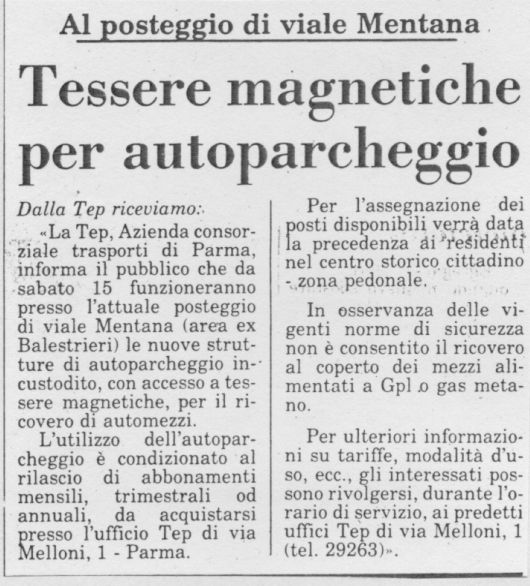 Al posteggio di viale Mentana

Tessere magnetiche per autoparcheggio

Dalla Tep riceviamo:

«La Tep, Azienda consorziale trasporti di Parma, informa il pubblico che da sabato 15 funzioneranno presso l'attuale posteggio di viale Mentana (area ex Balestrieri) le nuove strutture di autoparcheggio incustodito, con accesso a tessere magnetiche, per il ricovero di automezzi.

L'utilizzo dell'autoparcheggio è condizionato al rilascio di abbonamenti mensili, trimestrali od annuali, da acquistarsi presso l'ufficio Tep di via Melloni, 1 - Parma.

Per l'assegnazione dei posti disponibili verrà data la precedenza ai residenti nel centro storico cittadino - zona pedonale.

In osservanza delle vigenti norme di sicurezza non è consentito il ricovero al coperto dei mezzi alimentati a Gpl o gas metano.

Per ulteriori informazioni su tariffe, modalità d'uso, ecc., gli interessati possono rivolgersi, durante l'orario di servizio, ai predetti uffici Tep di via Melloni, 1 (tel. 29263)».